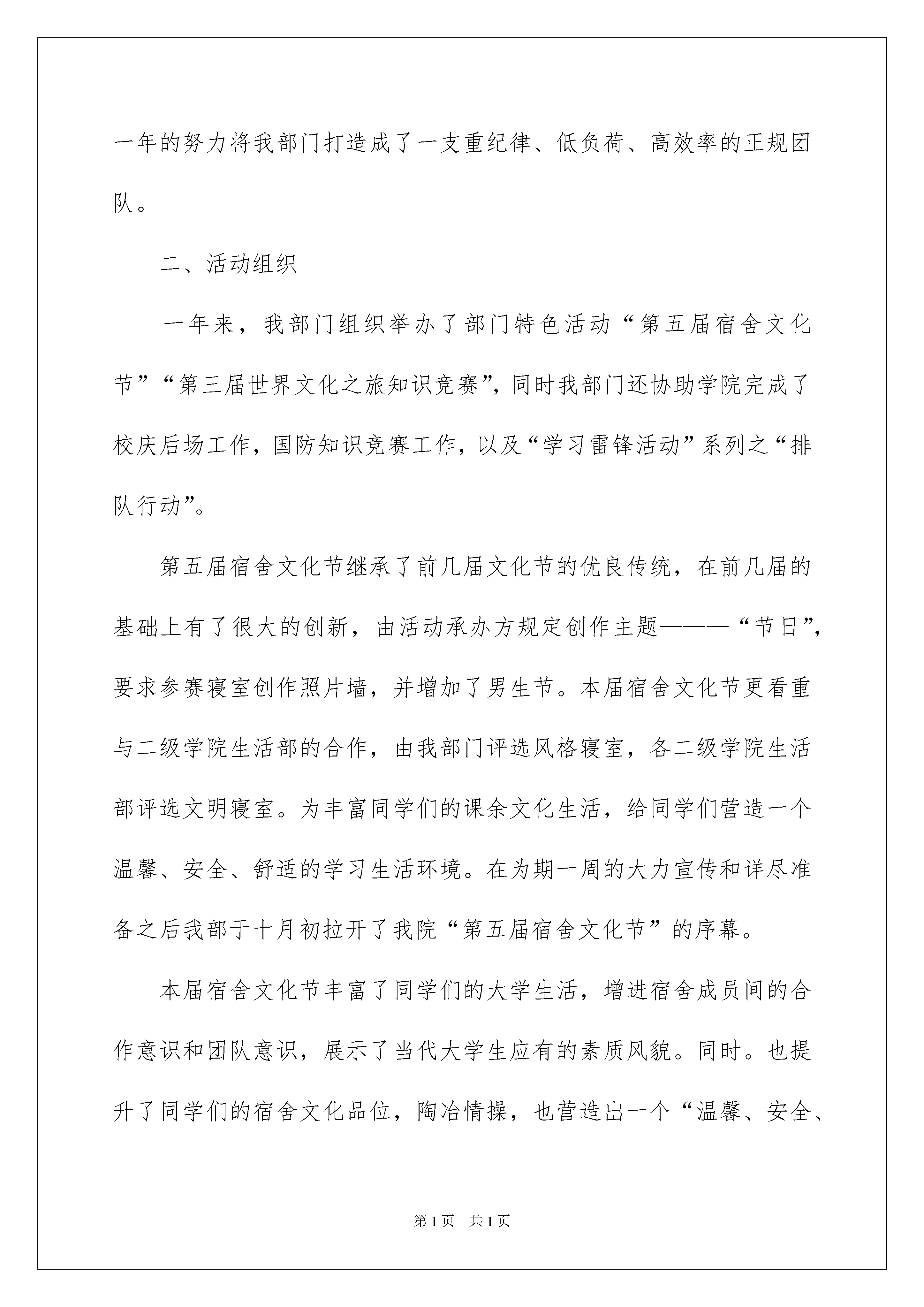 一年的努力将我部门打造成了一支重纪律、低负荷、高效率的正规团队。

二、活动组织

一年来，我部门组织举办了部门特色活动“第五届宿舍文化节”“第三届世界文化之旅知识竞赛”，同时我部门还协助学院完成了校庆后场工作，国防知识竞赛工作，以及“学习雷锋活动”系列之“排队行动”。

第五届宿舍文化节继承了前几届文化节的优良传统，在前几届的基础上有了很大的创新，由活动承办方规定创作主题———“节日”，要求参赛寝室创作照片墙，并增加了男生节。本届宿舍文化节更看重与二级学院生活部的合作，由我部门评选风格寝室，各二级学院生活部评选文明寝室。为丰富同学们的课余文化生活，给同学们营造一个温馨、安全、舒适的学习生活环境。在为期一周的大力宣传和详尽准备之后我部于十月初拉开了我院“第五届宿舍文化节”的序幕。

本届宿舍文化节丰富了同学们的大学生活，增进宿舍成员间的合作意识和团队意识，展示了当代大学生应有的素质风貌。同时。也提升了同学们的宿舍文化品位，陶冶情操，也营造出一个“温馨、安全、

第1页 共1页